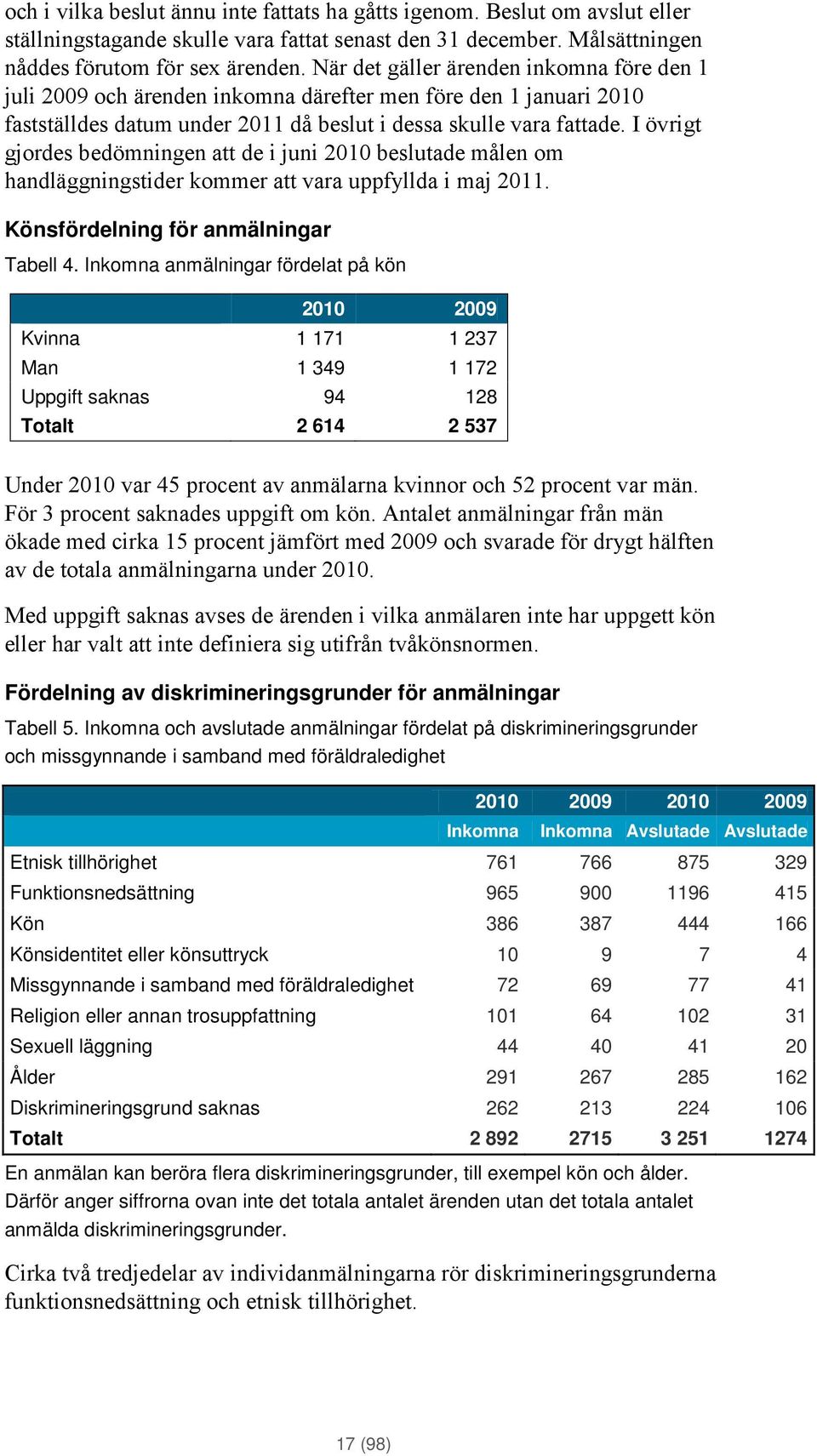 och i vilka beslut ännu inte fattats ha gåtts igenom. Beslut om avslut eller ställningstagande skulle vara fattat senast den 31 december. Målsättningen nåddes förutom för sex ärenden. När det gäller ärenden inkomna före den 1 juli 2009 och ärenden inkomna därefter men före den 1 januari 2010 fastställdes datum under 2011 då beslut i dessa skulle vara fattade. I övrigt gjordes bedömningen att de i juni 2010 beslutade målen om handläggningstider kommer att vara uppfyllda i maj 2011.

Könsfördelning för anmälningar

Tabell 4. Inkomna anmälningar fördelat på kön

| | 2010 | 2009 |
|---|---|---|
| Kvinna | 1 171 | 1 237 |
| Man | 1 349 | 1 172 |
| Uppgift saknas | 94 | 128 |
| Totalt | 2 614 | 2 537 |

Under 2010 var 45 procent av anmälarna kvinnor och 52 procent var män. För 3 procent saknades uppgift om kön. Antalet anmälningar från män ökade med cirka 15 procent jämfört med 2009 och svarade för drygt hälften av de totala anmälningarna under 2010.

Med uppgift saknas avses de ärenden i vilka anmälaren inte har uppgett kön eller har valt att inte definiera sig utifrån tvåkönsnormen.

Fördelning av diskrimineringsgrunder för anmälningar

Tabell 5. Inkomna och avslutade anmälningar fördelat på diskrimineringsgrunder och missgynnande i samband med föräldraledighet

| | 2010 Inkomna | 2009 Inkomna | 2010 Avslutade | 2009 Avslutade |
|---|---|---|---|---|
| Etnisk tillhörighet | 761 | 766 | 875 | 329 |
| Funktionsnedsättning | 965 | 900 | 1196 | 415 |
| Kön | 386 | 387 | 444 | 166 |
| Könsidentitet eller könsuttryck | 10 | 9 | 7 | 4 |
| Missgynnande i samband med föräldraledighet | 72 | 69 | 77 | 41 |
| Religion eller annan trosuppfattning | 101 | 64 | 102 | 31 |
| Sexuell läggning | 44 | 40 | 41 | 20 |
| Ålder | 291 | 267 | 285 | 162 |
| Diskrimineringsgrund saknas | 262 | 213 | 224 | 106 |
| Totalt | 2 892 | 2715 | 3 251 | 1274 |

En anmälan kan beröra flera diskrimineringsgrunder, till exempel kön och ålder. Därför anger siffrorna ovan inte det totala antalet ärenden utan det totala antalet anmälda diskrimineringsgrunder.

Cirka två tredjedelar av individanmälningarna rör diskrimineringsgrunderna funktionsnedsättning och etnisk tillhörighet.

17 (98)